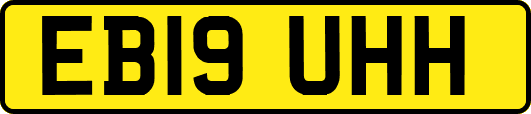 EB19 UHH